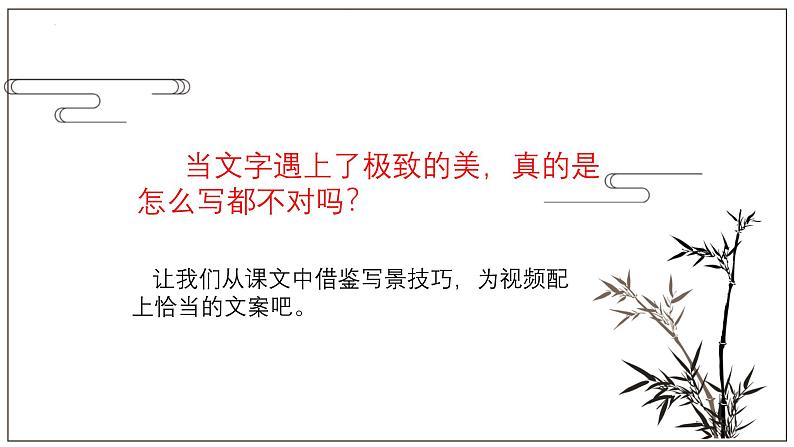 当文字遇上了极致的美，真的是怎么写都不对吗？

让我们从课文中借鉴写景技巧，为视频配上恰当的文案吧。